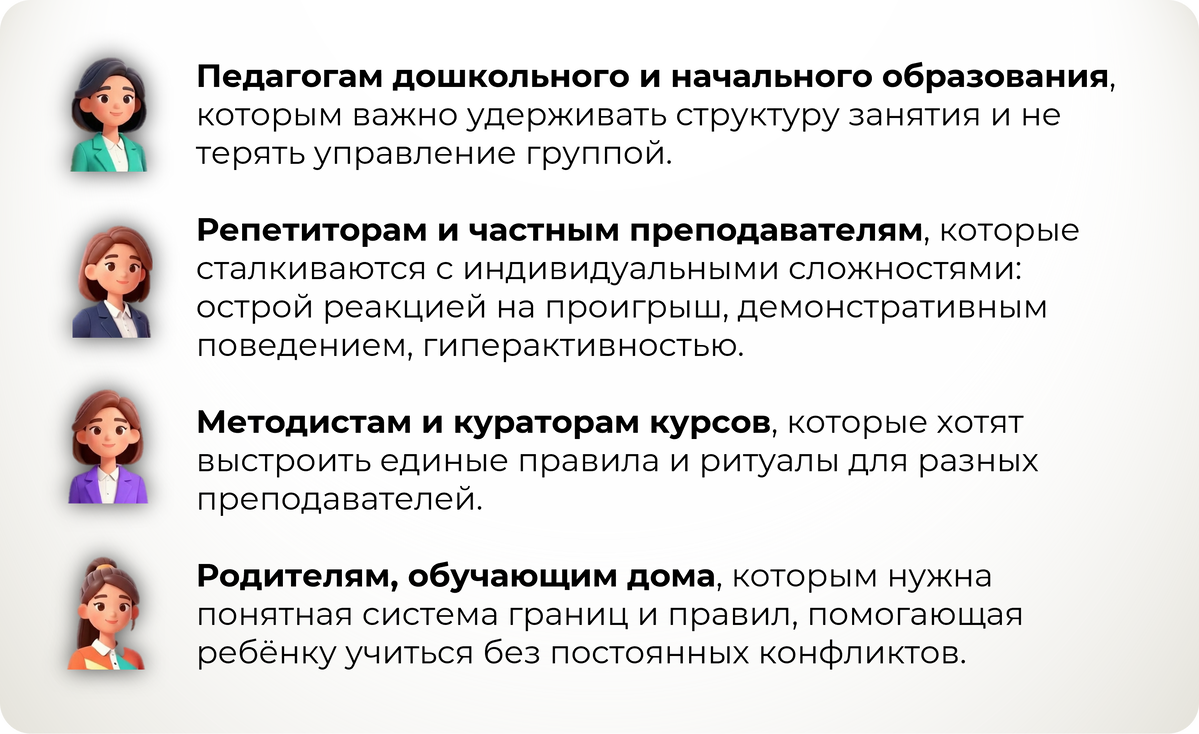 Педагогам дошкольного и начального образования, которым важно удерживать структуру занятия и не терять управление группой.

Репетиторам и частным преподавателям, которые сталкиваются с индивидуальными сложностями: острой реакцией на проигрыш, демонстративным поведением, гиперактивностью.

Методистам и кураторам курсов, которые хотят выстроить единые правила и ритуалы для разных преподавателей.

Родителям, обучающим дома, которым нужна понятная система границ и правил, помогающая ребёнку учиться без постоянных конфликтов.